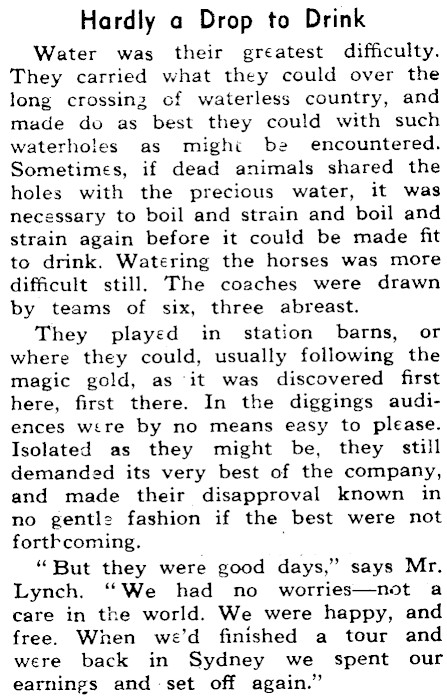 Hardly a Drop to Drink

Water was their greatest difficulty. They carried what they could over the long crossing of waterless country, and made do as best they could with such waterholes as might be encountered. Sometimes, if dead animals shared the holes with the precious water, it was necessary to boil and strain and boil and strain again before it could be made fit to drink. Watering the horses was more difficult still. The coaches were drawn by teams of six, three abreast.

They played in station barns, or where they could, usually following the magic gold, as it was discovered first here, first there. In the diggings audiences were by no means easy to please. Isolated as they might be, they still demanded its very best of the company, and made their disapproval known in no gentle fashion if the best were not forthcoming.

"But they were good days," says Mr. Lynch. "We had no worries—not a care in the world. We were happy, and free. When we'd finished a tour and were back in Sydney we spent our earnings and set off again."